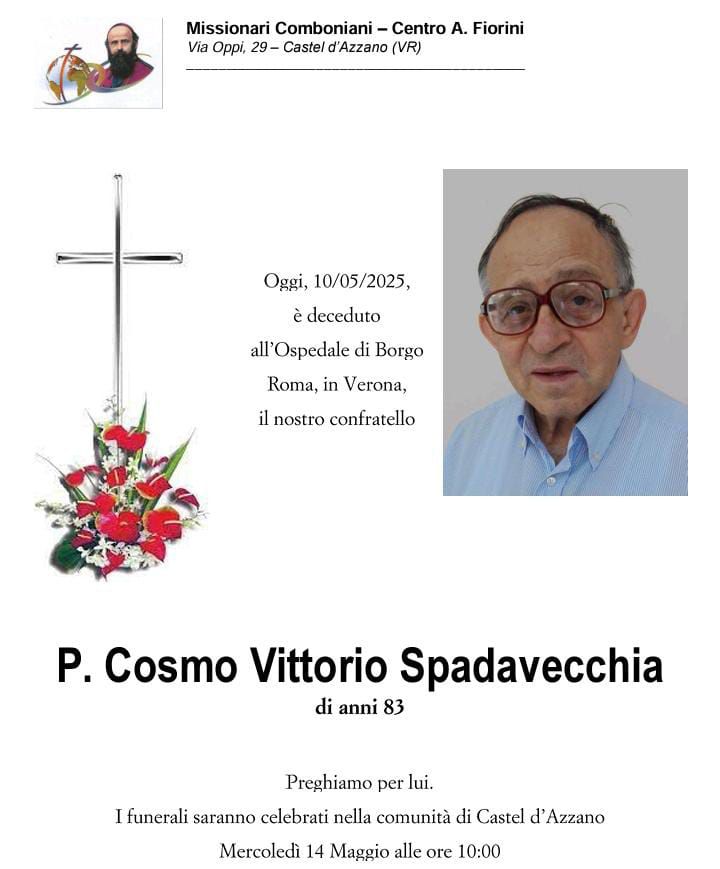 Missionari Comboniani – Centro A. Fiorini
Via Oppi, 29 – Castel d'Azzano (VR)

Oggi, 10/05/2025, è deceduto all'Ospedale di Borgo Roma, in Verona, il nostro confratello

P. Cosmo Vittorio Spadavecchia
di anni 83

Preghiamo per lui.
I funerali saranno celebrati nella comunità di Castel d'Azzano
Mercoledì 14 Maggio alle ore 10:00